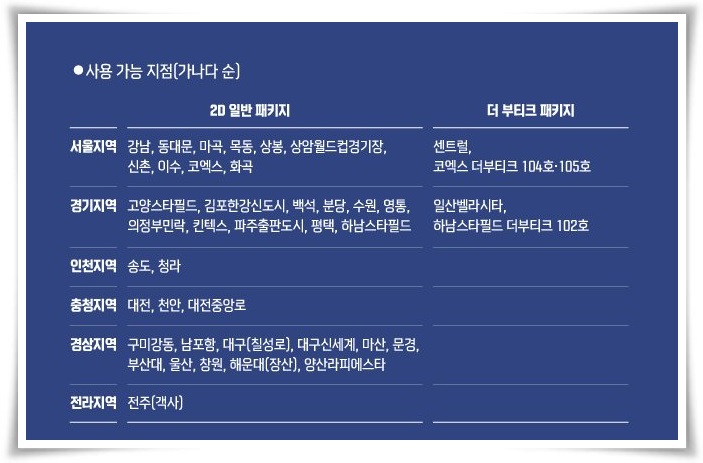 • 사용 가능 지점(가나다 순)

|  | 2D 일반 패키지 | 더 부티크 패키지 |
|---|---|---|
| 서울지역 | 강남, 동대문, 마곡, 목동, 상봉, 상암월드컵경기장, 신촌, 이수, 코엑스, 화곡 | 센트럴, 코엑스 더부티크 104호·105호 |
| 경기지역 | 고양스타필드, 김포한강신도시, 백석, 분당, 수원, 영통, 의정부민락, 킨텍스, 파주출판도시, 평택, 하남스타필드 | 일산벨라시타, 하남스타필드 더부티크 102호 |
| 인천지역 | 송도, 청라 |  |
| 충청지역 | 대전, 천안, 대전중앙로 |  |
| 경상지역 | 구미강동, 남포항, 대구(칠성로), 대구신세계, 마산, 문경, 부산대, 울산, 창원, 해운대(장산), 양산라피에스타 |  |
| 전라지역 | 전주(객사) |  |